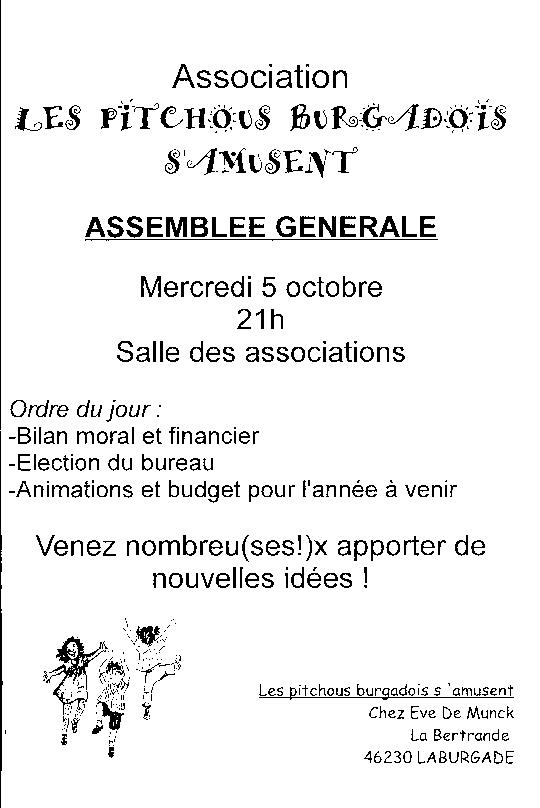 Association
LES PITCHOUS BURGADOIS S'AMUSENT

ASSEMBLEE GENERALE

Mercredi 5 octobre
21h
Salle des associations

Ordre du jour :
-Bilan moral et financier
-Election du bureau
-Animations et budget pour l'année à venir

Venez nombreu(ses!)x apporter de nouvelles idées !

Les pitchous burgadois s 'amusent
Chez Eve De Munck
La Bertrande
46230 LABURGADE